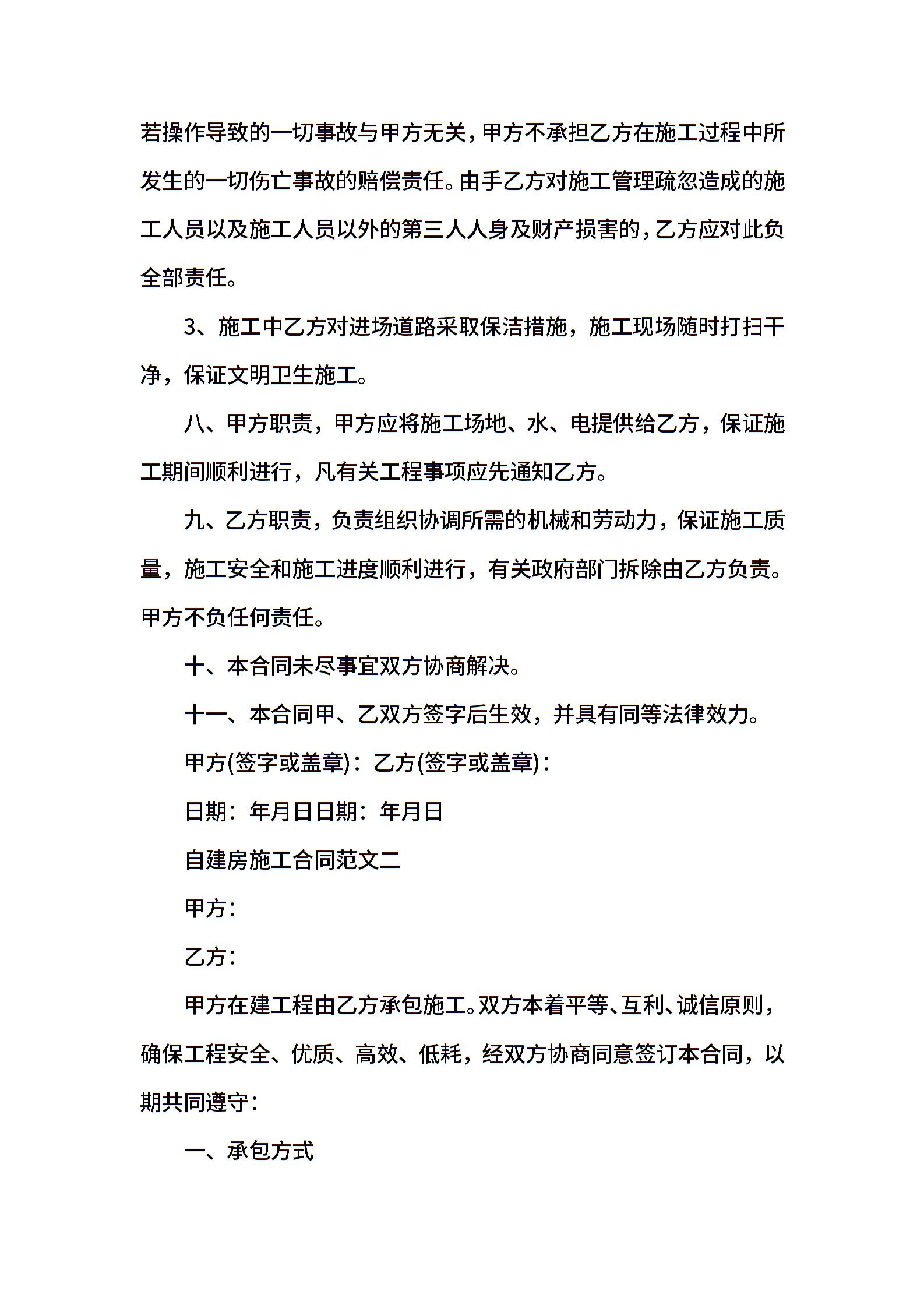 若操作导致的一切事故与甲方无关，甲方不承担乙方在施工过程中所发生的一切伤亡事故的赔偿责任。由手乙方对施工管理疏忽造成的施工人员以及施工人员以外的第三人人身及财产损害的，乙方应对此负全部责任。

3、施工中乙方对进场道路采取保洁措施，施工现场随时打扫干净，保证文明卫生施工。

八、甲方职责，甲方应将施工场地、水、电提供给乙方，保证施工期间顺利进行，凡有关工程事项应先通知乙方。

九、乙方职责，负责组织协调所需的机械和劳动力，保证施工质量，施工安全和施工进度顺利进行，有关政府部门拆除由乙方负责。甲方不负任何责任。

十、本合同未尽事宜双方协商解决。

十一、本合同甲、乙双方签字后生效，并具有同等法律效力。

甲方(签字或盖章)：乙方(签字或盖章)：

日期：年月日日期：年月日

自建房施工合同范文二

甲方：

乙方：

甲方在建工程由乙方承包施工。双方本着平等、互利、诚信原则，确保工程安全、优质、高效、低耗，经双方协商同意签订本合同，以期共同遵守：

一、承包方式